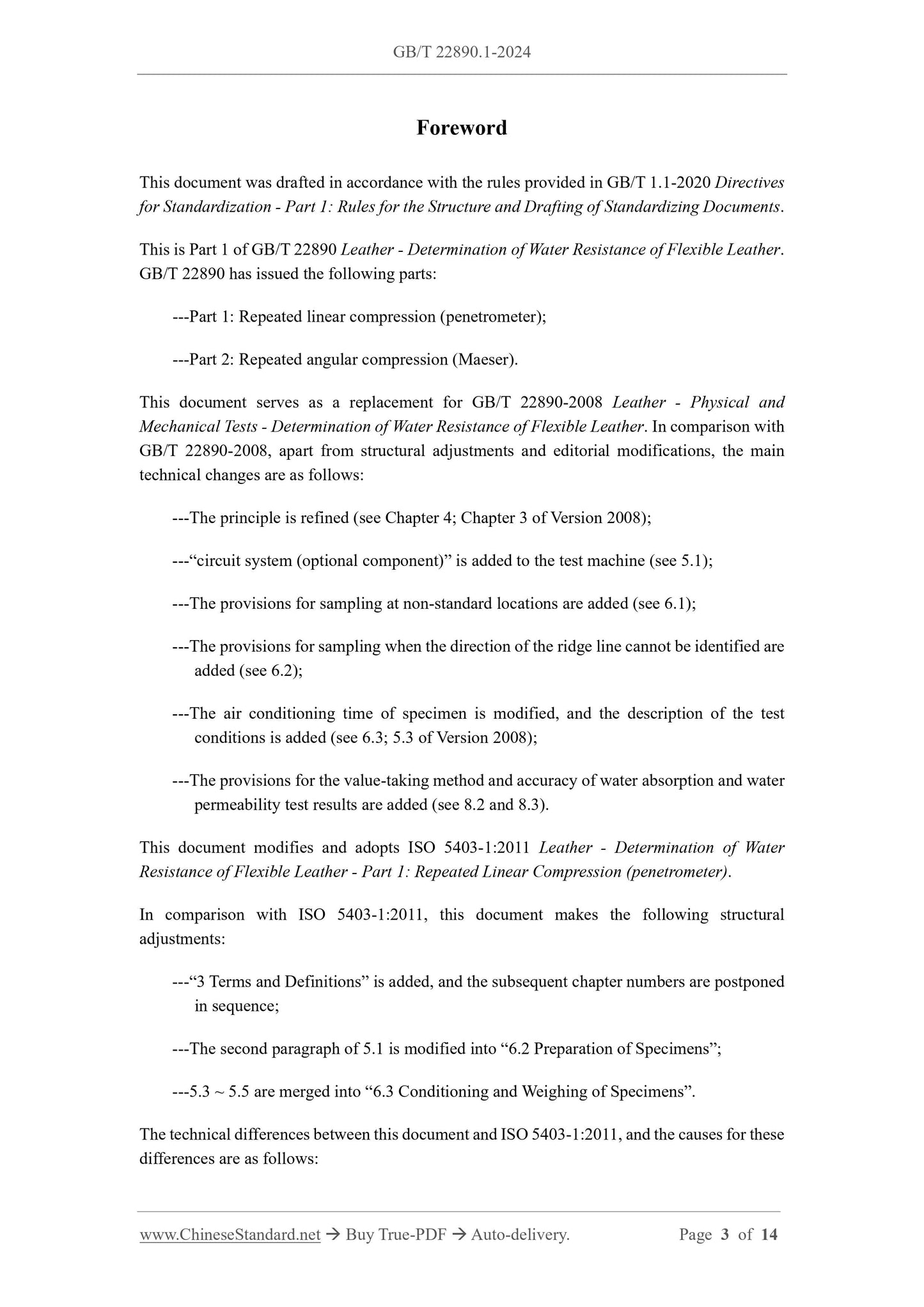 GB/T 22890.1-2024

Foreword

This document was drafted in accordance with the rules provided in GB/T 1.1-2020 Directives for Standardization - Part 1: Rules for the Structure and Drafting of Standardizing Documents.

This is Part 1 of GB/T 22890 Leather - Determination of Water Resistance of Flexible Leather. GB/T 22890 has issued the following parts:

---Part 1: Repeated linear compression (penetrometer);

---Part 2: Repeated angular compression (Maeser).

This document serves as a replacement for GB/T 22890-2008 Leather - Physical and Mechanical Tests - Determination of Water Resistance of Flexible Leather. In comparison with GB/T 22890-2008, apart from structural adjustments and editorial modifications, the main technical changes are as follows:

---The principle is refined (see Chapter 4; Chapter 3 of Version 2008);

---“circuit system (optional component)” is added to the test machine (see 5.1);

---The provisions for sampling at non-standard locations are added (see 6.1);

---The provisions for sampling when the direction of the ridge line cannot be identified are added (see 6.2);

---The air conditioning time of specimen is modified, and the description of the test conditions is added (see 6.3; 5.3 of Version 2008);

---The provisions for the value-taking method and accuracy of water absorption and water permeability test results are added (see 8.2 and 8.3).

This document modifies and adopts ISO 5403-1:2011 Leather - Determination of Water Resistance of Flexible Leather - Part 1: Repeated Linear Compression (penetrometer).

In comparison with ISO 5403-1:2011, this document makes the following structural adjustments:

---“3 Terms and Definitions” is added, and the subsequent chapter numbers are postponed in sequence;

---The second paragraph of 5.1 is modified into “6.2 Preparation of Specimens”;

---5.3 ~ 5.5 are merged into “6.3 Conditioning and Weighing of Specimens”.

The technical differences between this document and ISO 5403-1:2011, and the causes for these differences are as follows:

www.ChineseStandard.net → Buy True-PDF → Auto-delivery. Page 3 of 14